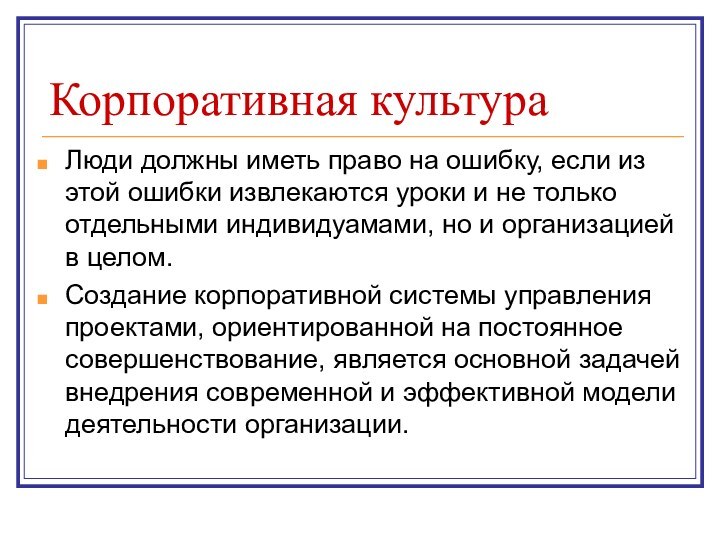 Корпоративная культура

Люди должны иметь право на ошибку, если из этой ошибки извлекаются уроки и не только отдельными индивидуамами, но и организацией в целом.

Создание корпоративной системы управления проектами, ориентированной на постоянное совершенствование, является основной задачей внедрения современной и эффективной модели деятельности организации.